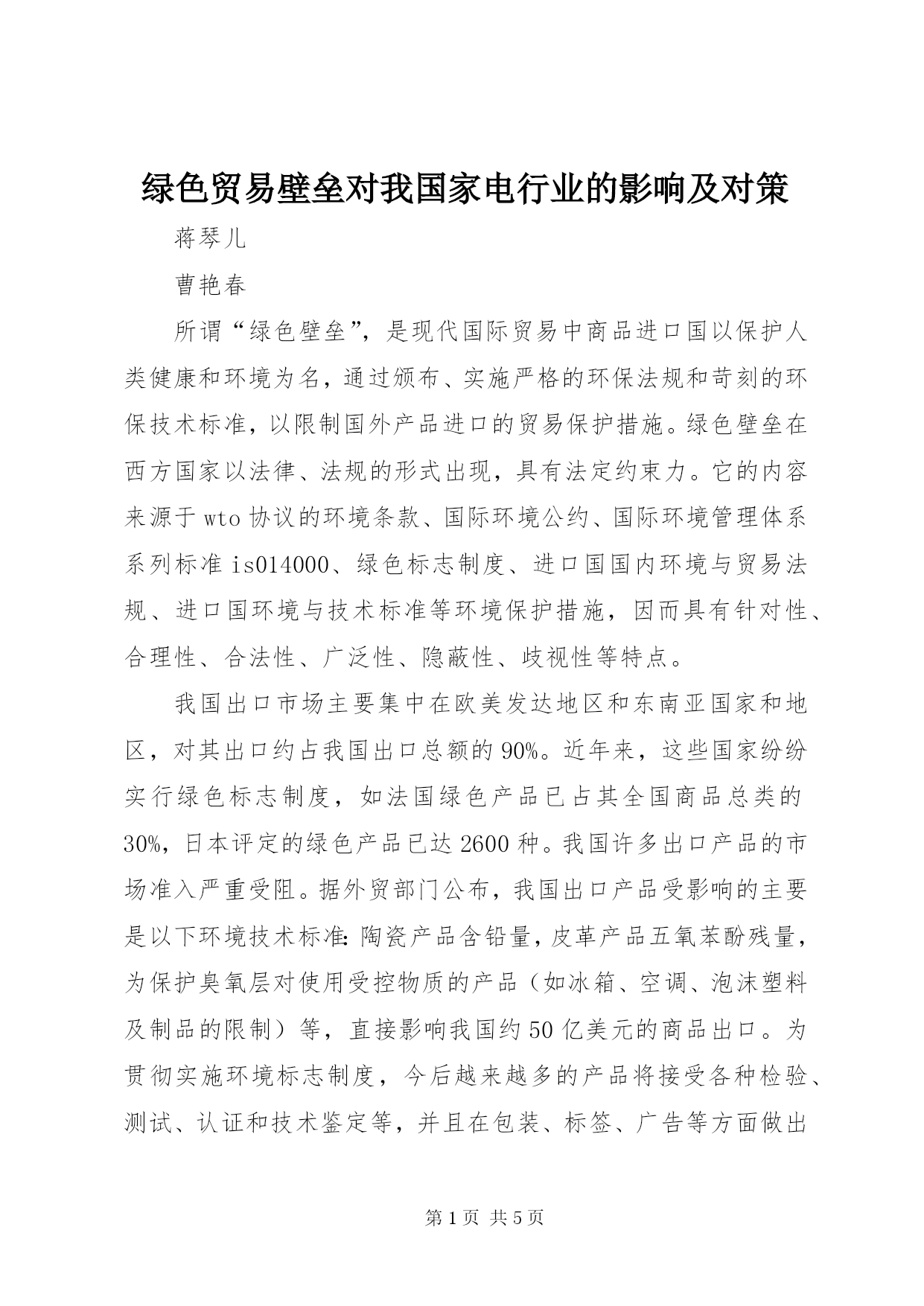 绿色贸易壁垒对我国家电行业的影响及对策

蒋琴儿

曹艳春

所谓“绿色壁垒”，是现代国际贸易中商品进口国以保护人类健康和环境为名，通过颁布、实施严格的环保法规和苛刻的环保技术标准，以限制国外产品进口的贸易保护措施。绿色壁垒在西方国家以法律、法规的形式出现，具有法定约束力。它的内容来源于wto协议的环境条款、国际环境公约、国际环境管理体系系列标准is014000、绿色标志制度、进口国国内环境与贸易法规、进口国环境与技术标准等环境保护措施，因而具有针对性、合理性、合法性、广泛性、隐蔽性、歧视性等特点。

我国出口市场主要集中在欧美发达地区和东南亚国家和地区，对其出口约占我国出口总额的90%。近年来，这些国家纷纷实行绿色标志制度，如法国绿色产品已占其全国商品总类的30%，日本评定的绿色产品已达2600种。我国许多出口产品的市场准入严重受阻。据外贸部门公布，我国出口产品受影响的主要是以下环境技术标准：陶瓷产品含铅量，皮革产品五氧苯酚残量，为保护臭氧层对使用受控物质的产品（如冰箱、空调、泡沫塑料及制品的限制）等，直接影响我国约50亿美元的商品出口。为贯彻实施环境标志制度，今后越来越多的产品将接受各种检验、测试、认证和技术鉴定等，并且在包装、标签、广告等方面做出

第1页 共5页